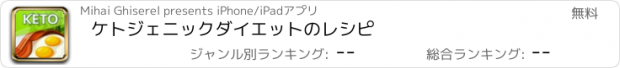 KETO

Mihai Ghiserel presents iPhone/iPadアプリ

無料

ケトジェニックダイエットのレシピ

ジャンル別ランキング: --

総合ランキング: --